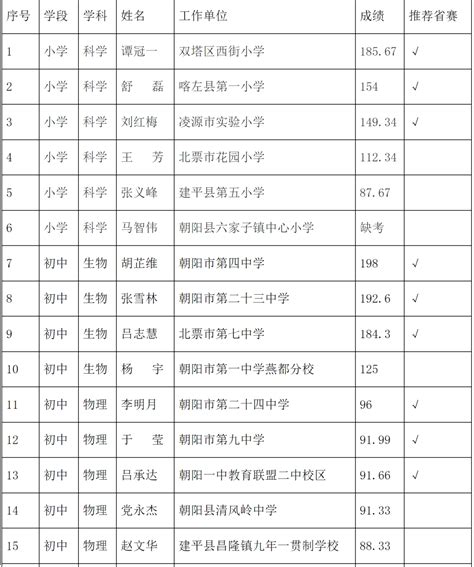 | 序号 | 学段 | 学科 | 姓名 | 工作单位 | 成绩 | 推荐省赛 |
|---|---|---|---|---|---|---|
| 1 | 小学 | 科学 | 谭冠一 | 双塔区西街小学 | 185.67 | √ |
| 2 | 小学 | 科学 | 舒　磊 | 喀左县第一小学 | 154 | √ |
| 3 | 小学 | 科学 | 刘红梅 | 凌源市实验小学 | 149.34 | √ |
| 4 | 小学 | 科学 | 王　芳 | 北票市花园小学 | 112.34 | |
| 5 | 小学 | 科学 | 张义峰 | 建平县第五小学 | 87.67 | |
| 6 | 小学 | 科学 | 马智伟 | 朝阳县六家子镇中心小学 | 缺考 | |
| 7 | 初中 | 生物 | 胡芷维 | 朝阳市第四中学 | 198 | √ |
| 8 | 初中 | 生物 | 张雪林 | 朝阳市第二十三中学 | 192.6 | √ |
| 9 | 初中 | 生物 | 吕志慧 | 北票市第七中学 | 184.3 | √ |
| 10 | 初中 | 生物 | 杨　宇 | 朝阳市第一中学燕都分校 | 125 | |
| 11 | 初中 | 物理 | 李明月 | 朝阳市第二十四中学 | 96 | √ |
| 12 | 初中 | 物理 | 于　莹 | 朝阳市第九中学 | 91.99 | √ |
| 13 | 初中 | 物理 | 吕承达 | 朝阳一中教育联盟二中校区 | 91.66 | √ |
| 14 | 初中 | 物理 | 党永杰 | 朝阳县清风岭中学 | 91.33 | |
| 15 | 初中 | 物理 | 赵文华 | 建平县昌隆镇九年一贯制学校 | 88.33 | |